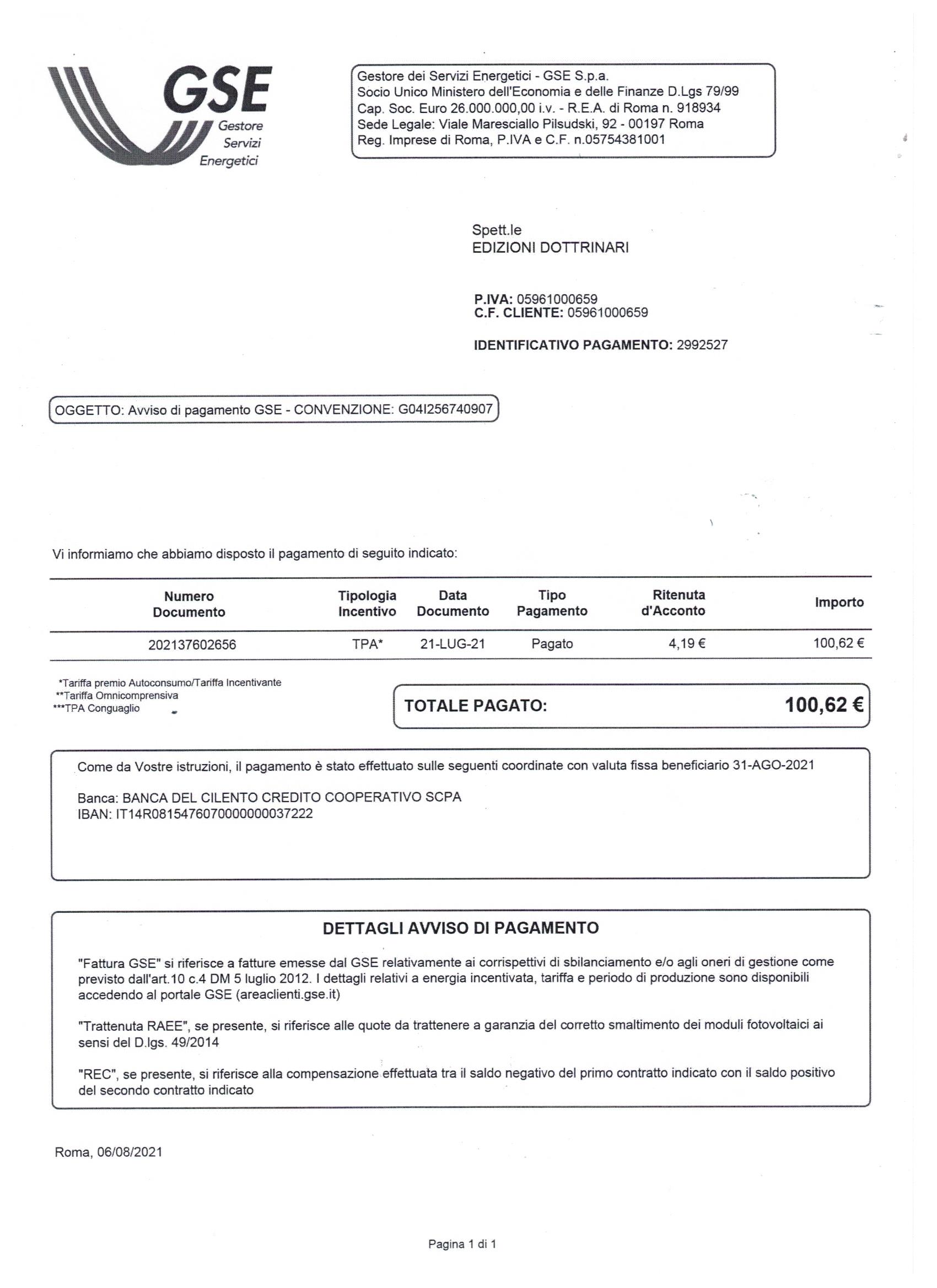 GSE
Gestore
Servizi
Energetici

Gestore dei Servizi Energetici - GSE S.p.a.
Socio Unico Ministero dell'Economia e delle Finanze D.Lgs 79/99
Cap. Soc. Euro 26.000.000,00 i.v. - R.E.A. di Roma n. 918934
Sede Legale: Viale Maresciallo Pilsudski, 92 - 00197 Roma
Reg. Imprese di Roma, P.IVA e C.F. n.05754381001

Spett.le
EDIZIONI DOTTRINARI

P.IVA: 05961000659
C.F. CLIENTE: 05961000659

IDENTIFICATIVO PAGAMENTO: 2992527

OGGETTO: Avviso di pagamento GSE - CONVENZIONE: G04I256740907

Vi informiamo che abbiamo disposto il pagamento di seguito indicato:

| Numero Documento | Tipologia Incentivo | Data Documento | Tipo Pagamento | Ritenuta d'Acconto | Importo |
|---|---|---|---|---|---|
| 202137602656 | TPA* | 21-LUG-21 | Pagato | 4,19 € | 100,62 € |

*Tariffa premio Autoconsumo/Tariffa Incentivante
**Tariffa Omnicomprensiva
***TPA Conguaglio

TOTALE PAGATO: 100,62 €

Come da Vostre istruzioni, il pagamento è stato effettuato sulle seguenti coordinate con valuta fissa beneficiario 31-AGO-2021

Banca: BANCA DEL CILENTO CREDITO COOPERATIVO SCPA
IBAN: IT14R0815476070000000037222

DETTAGLI AVVISO DI PAGAMENTO

"Fattura GSE" si riferisce a fatture emesse dal GSE relativamente ai corrispettivi di sbilanciamento e/o agli oneri di gestione come previsto dall'art.10 c.4 DM 5 luglio 2012. I dettagli relativi a energia incentivata, tariffa e periodo di produzione sono disponibili accedendo al portale GSE (areaclienti.gse.it)

"Trattenuta RAEE", se presente, si riferisce alle quote da trattenere a garanzia del corretto smaltimento dei moduli fotovoltaici ai sensi del D.lgs. 49/2014

"REC", se presente, si riferisce alla compensazione effettuata tra il saldo negativo del primo contratto indicato con il saldo positivo del secondo contratto indicato

Roma, 06/08/2021

Pagina 1 di 1